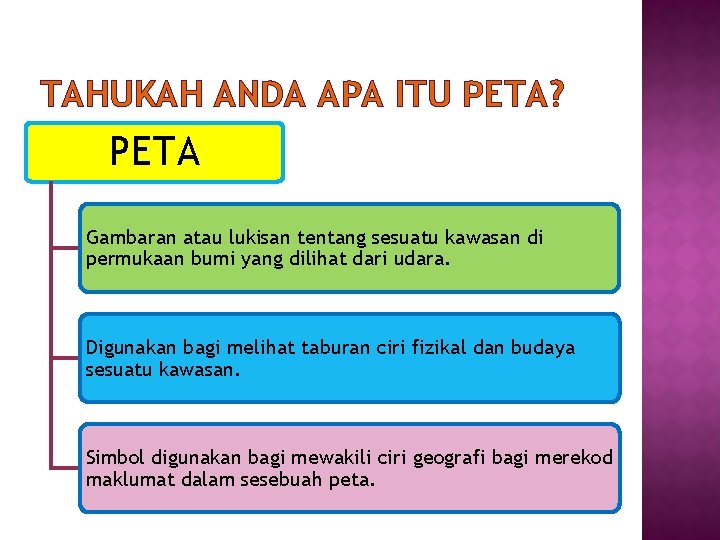 TAHUKAH ANDA APA ITU PETA?

PETA

Gambaran atau lukisan tentang sesuatu kawasan di permukaan bumi yang dilihat dari udara.

Digunakan bagi melihat taburan ciri fizikal dan budaya sesuatu kawasan.

Simbol digunakan bagi mewakili ciri geografi bagi merekod maklumat dalam sesebuah peta.